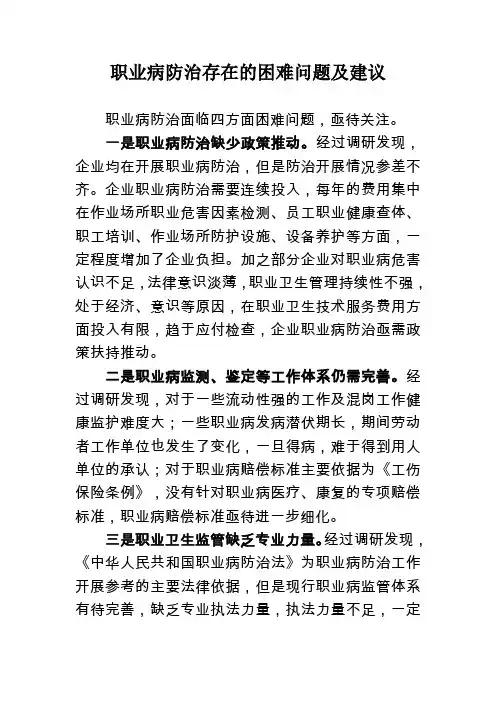 职业病防治存在的困难问题及建议

职业病防治面临四方面困难问题，亟待关注。

一是职业病防治缺少政策推动。经过调研发现，企业均在开展职业病防治，但是防治开展情况参差不齐。企业职业病防治需要连续投入，每年的费用集中在作业场所职业危害因素检测、员工职业健康查体、职工培训、作业场所防护设施、设备养护等方面，一定程度增加了企业负担。加之部分企业对职业病危害认识不足，法律意识淡薄，职业卫生管理持续性不强，处于经济、意识等原因，在职业卫生技术服务费用方面投入有限，趋于应付检查，企业职业病防治亟需政策扶持推动。

二是职业病监测、鉴定等工作体系仍需完善。经过调研发现，对于一些流动性强的工作及混岗工作健康监护难度大；一些职业病发病潜伏期长，期间劳动者工作单位也发生了变化，一旦得病，难于得到用人单位的承认；对于职业病赔偿标准主要依据为《工伤保险条例》，没有针对职业病医疗、康复的专项赔偿标准，职业病赔偿标准亟待进一步细化。

三是职业卫生监管缺乏专业力量。经过调研发现，《中华人民共和国职业病防治法》为职业病防治工作开展参考的主要法律依据，但是现行职业病监管体系有待完善，缺乏专业执法力量，执法力量不足，一定